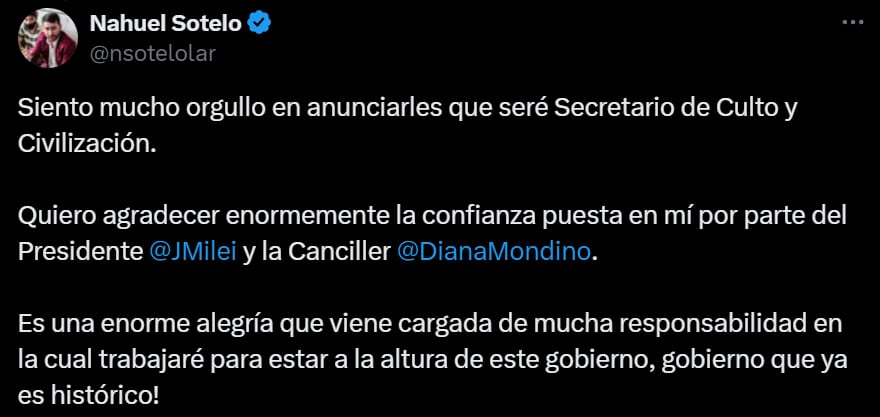 Nahuel Sotelo
@nsotelolar

Siento mucho orgullo en anunciarles que seré Secretario de Culto y Civilización.

Quiero agradecer enormemente la confianza puesta en mí por parte del Presidente @JMilei y la Canciller @DianaMondino.

Es una enorme alegría que viene cargada de mucha responsabilidad en la cual trabajaré para estar a la altura de este gobierno, gobierno que ya es histórico!